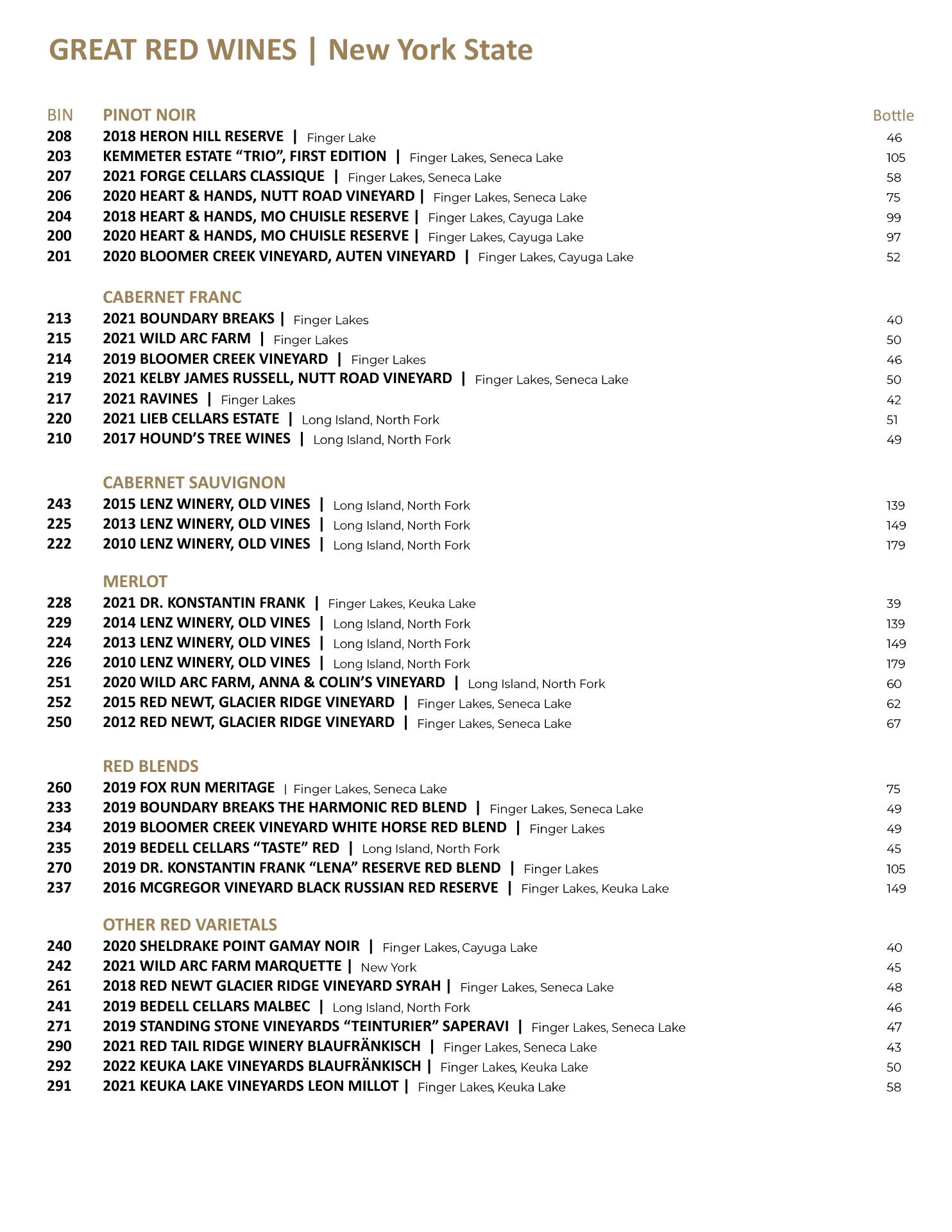 GREAT RED WINES | New York State

| BIN | PINOT NOIR | Bottle |
|---|---|---|
| 208 | 2018 HERON HILL RESERVE \| Finger Lake | 46 |
| 203 | KEMMETER ESTATE “TRIO”, FIRST EDITION \| Finger Lakes, Seneca Lake | 105 |
| 207 | 2021 FORGE CELLARS CLASSIQUE \| Finger Lakes, Seneca Lake | 58 |
| 206 | 2020 HEART & HANDS, NUTT ROAD VINEYARD \| Finger Lakes, Seneca Lake | 75 |
| 204 | 2018 HEART & HANDS, MO CHUISLE RESERVE \| Finger Lakes, Cayuga Lake | 99 |
| 200 | 2020 HEART & HANDS, MO CHUISLE RESERVE \| Finger Lakes, Cayuga Lake | 97 |
| 201 | 2020 BLOOMER CREEK VINEYARD, AUTEN VINEYARD \| Finger Lakes, Cayuga Lake | 52 |
| | CABERNET FRANC | |
| 213 | 2021 BOUNDARY BREAKS \| Finger Lakes | 40 |
| 215 | 2021 WILD ARC FARM \| Finger Lakes | 50 |
| 214 | 2019 BLOOMER CREEK VINEYARD \| Finger Lakes | 46 |
| 219 | 2021 KELBY JAMES RUSSELL, NUTT ROAD VINEYARD \| Finger Lakes, Seneca Lake | 50 |
| 217 | 2021 RAVINES \| Finger Lakes | 42 |
| 220 | 2021 LIEB CELLARS ESTATE \| Long Island, North Fork | 51 |
| 210 | 2017 HOUND’S TREE WINES \| Long Island, North Fork | 49 |
| | CABERNET SAUVIGNON | |
| 243 | 2015 LENZ WINERY, OLD VINES \| Long Island, North Fork | 139 |
| 225 | 2013 LENZ WINERY, OLD VINES \| Long Island, North Fork | 149 |
| 222 | 2010 LENZ WINERY, OLD VINES \| Long Island, North Fork | 179 |
| | MERLOT | |
| 228 | 2021 DR. KONSTANTIN FRANK \| Finger Lakes, Keuka Lake | 39 |
| 229 | 2014 LENZ WINERY, OLD VINES \| Long Island, North Fork | 139 |
| 224 | 2013 LENZ WINERY, OLD VINES \| Long Island, North Fork | 149 |
| 226 | 2010 LENZ WINERY, OLD VINES \| Long Island, North Fork | 179 |
| 251 | 2020 WILD ARC FARM, ANNA & COLIN’S VINEYARD \| Long Island, North Fork | 60 |
| 252 | 2015 RED NEWT, GLACIER RIDGE VINEYARD \| Finger Lakes, Seneca Lake | 62 |
| 250 | 2012 RED NEWT, GLACIER RIDGE VINEYARD \| Finger Lakes, Seneca Lake | 67 |
| | RED BLENDS | |
| 260 | 2019 FOX RUN MERITAGE \| Finger Lakes, Seneca Lake | 75 |
| 233 | 2019 BOUNDARY BREAKS THE HARMONIC RED BLEND \| Finger Lakes, Seneca Lake | 49 |
| 234 | 2019 BLOOMER CREEK VINEYARD WHITE HORSE RED BLEND \| Finger Lakes | 49 |
| 235 | 2019 BEDELL CELLARS “TASTE” RED \| Long Island, North Fork | 45 |
| 270 | 2019 DR. KONSTANTIN FRANK “LENA” RESERVE RED BLEND \| Finger Lakes | 105 |
| 237 | 2016 MCGREGOR VINEYARD BLACK RUSSIAN RED RESERVE \| Finger Lakes, Keuka Lake | 149 |
| | OTHER RED VARIETALS | |
| 240 | 2020 SHELDRAKE POINT GAMAY NOIR \| Finger Lakes, Cayuga Lake | 40 |
| 242 | 2021 WILD ARC FARM MARQUETTE \| New York | 45 |
| 261 | 2018 RED NEWT GLACIER RIDGE VINEYARD SYRAH \| Finger Lakes, Seneca Lake | 48 |
| 241 | 2019 BEDELL CELLARS MALBEC \| Long Island, North Fork | 46 |
| 271 | 2019 STANDING STONE VINEYARDS “TEINTURIER” SAPERAVI \| Finger Lakes, Seneca Lake | 47 |
| 290 | 2021 RED TAIL RIDGE WINERY BLAUFRÄNKISCH \| Finger Lakes, Seneca Lake | 43 |
| 292 | 2022 KEUKA LAKE VINEYARDS BLAUFRÄNKISCH \| Finger Lakes, Keuka Lake | 50 |
| 291 | 2021 KEUKA LAKE VINEYARDS LEON MILLOT \| Finger Lakes, Keuka Lake | 58 |